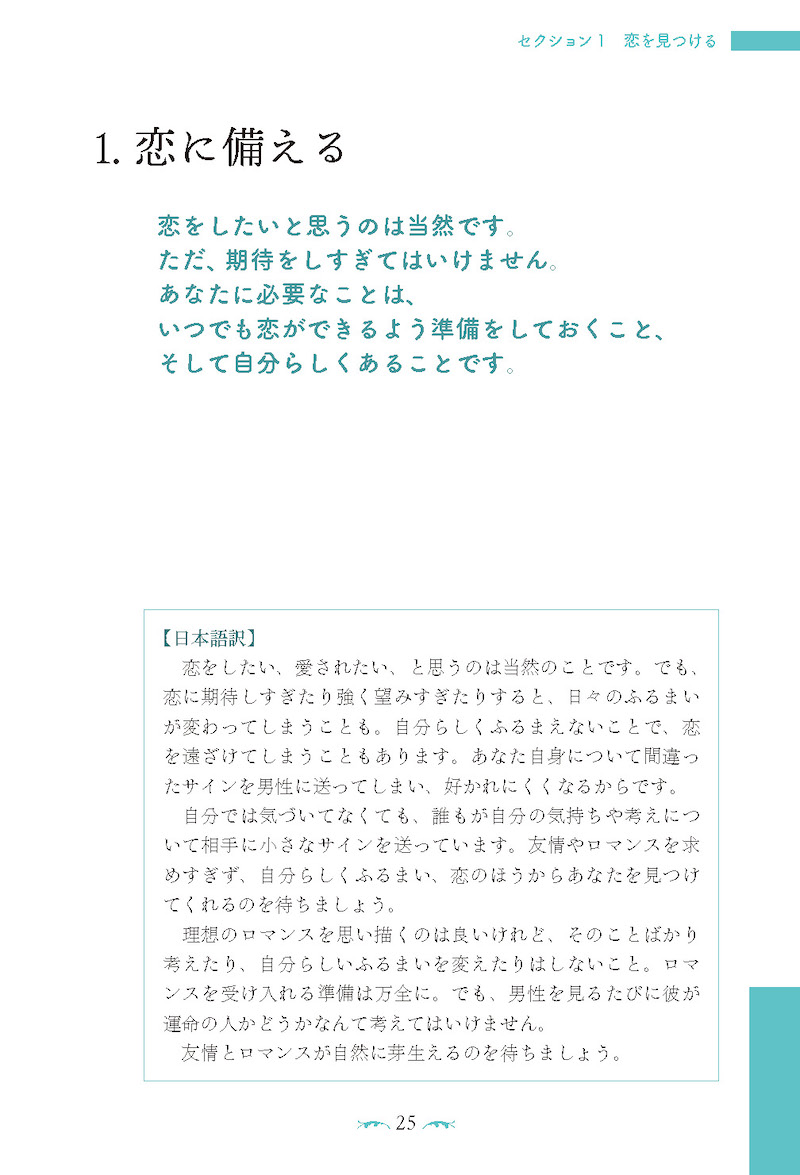 セクション1　恋を見つける

1. 恋に備える

恋をしたいと思うのは当然です。
ただ、期待をしすぎてはいけません。
あなたに必要なことは、
いつでも恋ができるよう準備をしておくこと、
そして自分らしくあることです。

【日本語訳】
　恋をしたい、愛されたい、と思うのは当然のことです。でも、恋に期待しすぎたり強く望みすぎたりすると、日々のふるまいが変わってしまうことも。自分らしくふるまえないことで、恋を遠ざけてしまうこともあります。あなた自身について間違ったサインを男性に送ってしまい、好かれにくくなるからです。
　自分では気づいてなくても、誰もが自分の気持ちや考えについて相手に小さなサインを送っています。友情やロマンスを求めすぎず、自分らしくふるまい、恋のほうからあなたを見つけてくれるのを待ちましょう。
　理想のロマンスを思い描くのは良いけれど、そのことばかり考えたり、自分らしいふるまいを変えたりはしないこと。ロマンスを受け入れる準備は万全に。でも、男性を見るたびに彼が運命の人かどうかなんて考えてはいけません。
　友情とロマンスが自然に芽生えるのを待ちましょう。

25